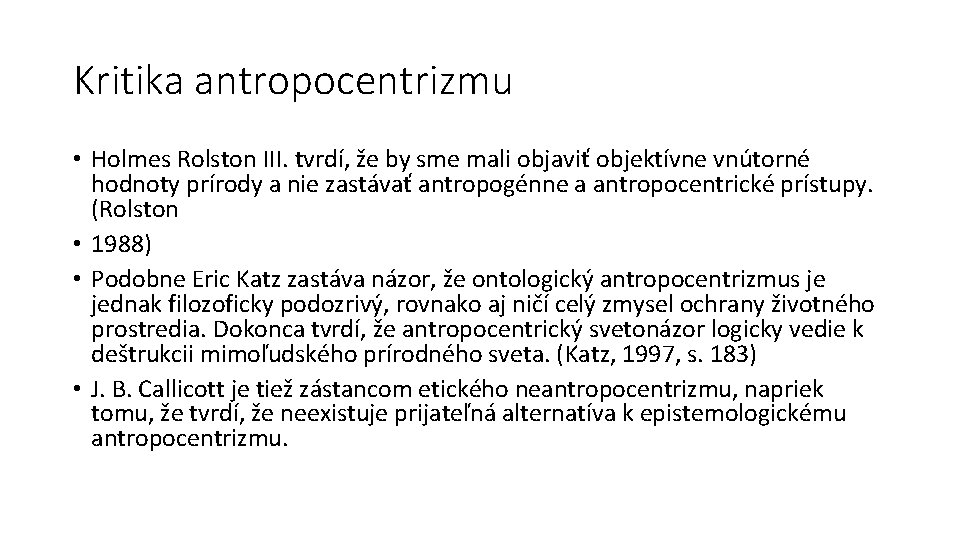 Kritika antropocentrizmu

• Holmes Rolston III. tvrdí, že by sme mali objaviť objektívne vnútorné hodnoty prírody a nie zastávať antropogénne a antropocentrické prístupy. (Rolston

• 1988)

• Podobne Eric Katz zastáva názor, že ontologický antropocentrizmus je jednak filozoficky podozrivý, rovnako aj ničí celý zmysel ochrany životného prostredia. Dokonca tvrdí, že antropocentrický svetonázor logicky vedie k deštrukcii mimoľudského prírodného sveta. (Katz, 1997, s. 183)

• J. B. Callicott je tiež zástancom etického neantropocentrizmu, napriek tomu, že tvrdí, že neexistuje prijateľná alternatíva k epistemologickému antropocentrizmu.